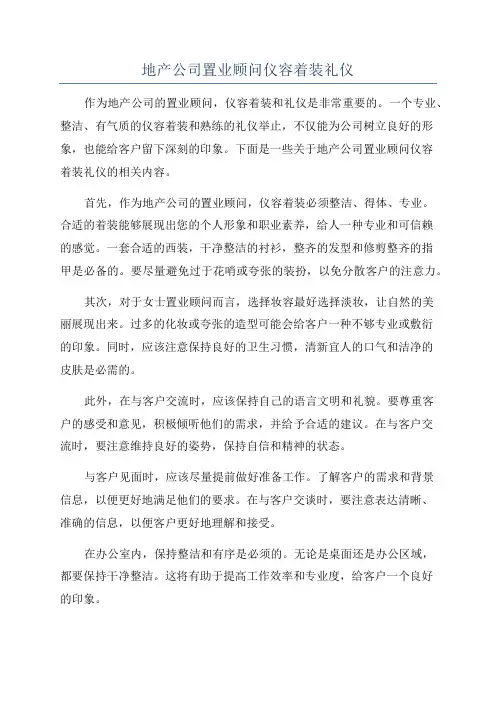 地产公司置业顾问仪容着装礼仪

作为地产公司的置业顾问，仪容着装和礼仪是非常重要的。一个专业、整洁、有气质的仪容着装和熟练的礼仪举止，不仅能为公司树立良好的形象，也能给客户留下深刻的印象。下面是一些关于地产公司置业顾问仪容着装礼仪的相关内容。

首先，作为地产公司的置业顾问，仪容着装必须整洁、得体、专业。合适的着装能够展现出您的个人形象和职业素养，给人一种专业和可信赖的感觉。一套合适的西装，干净整洁的衬衫，整齐的发型和修剪整齐的指甲是必备的。要尽量避免过于花哨或夸张的装扮，以免分散客户的注意力。

其次，对于女士置业顾问而言，选择妆容最好选择淡妆，让自然的美丽展现出来。过多的化妆或夸张的造型可能会给客户一种不够专业或敷衍的印象。同时，应该注意保持良好的卫生习惯，清新宜人的口气和洁净的皮肤是必需的。

此外，在与客户交流时，应该保持自己的语言文明和礼貌。要尊重客户的感受和意见，积极倾听他们的需求，并给予合适的建议。在与客户交流时，要注意维持良好的姿势，保持自信和精神的状态。

与客户见面时，应该尽量提前做好准备工作。了解客户的需求和背景信息，以便更好地满足他们的要求。在与客户交谈时，要注意表达清晰、准确的信息，以便客户更好地理解和接受。

在办公室内，保持整洁和有序是必须的。无论是桌面还是办公区域，都要保持干净整洁。这将有助于提高工作效率和专业度，给客户一个良好的印象。